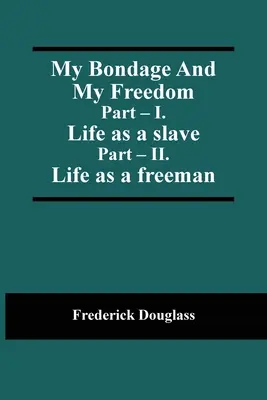 My Bondage And
My Freedom
Part – I.
Life as a slave
Part – II.
Life as a freeman

Frederick Douglass